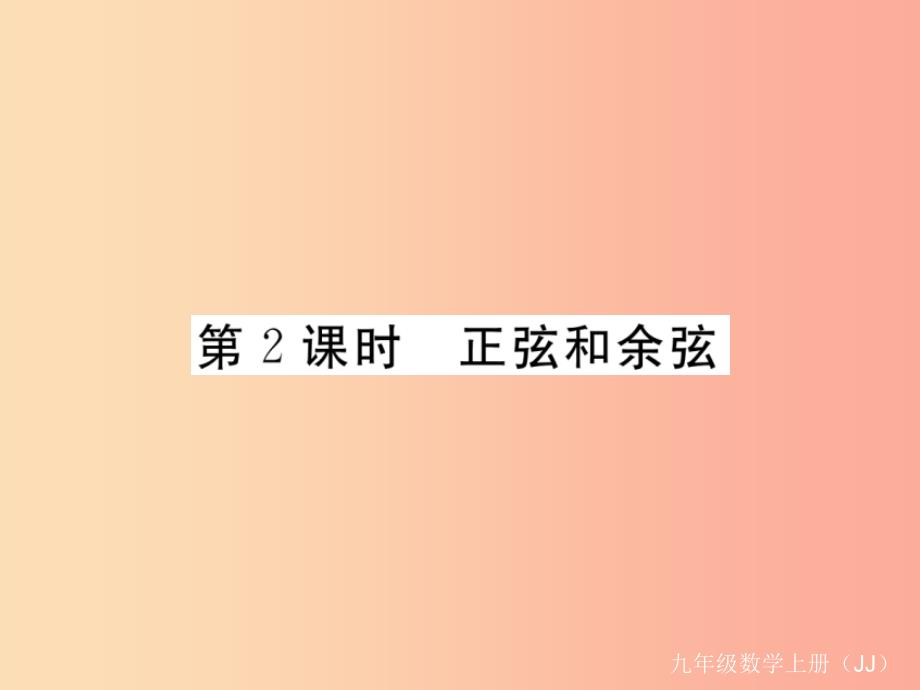 第 2 课时　正弦和余弦

九年级数学上册（JJ）